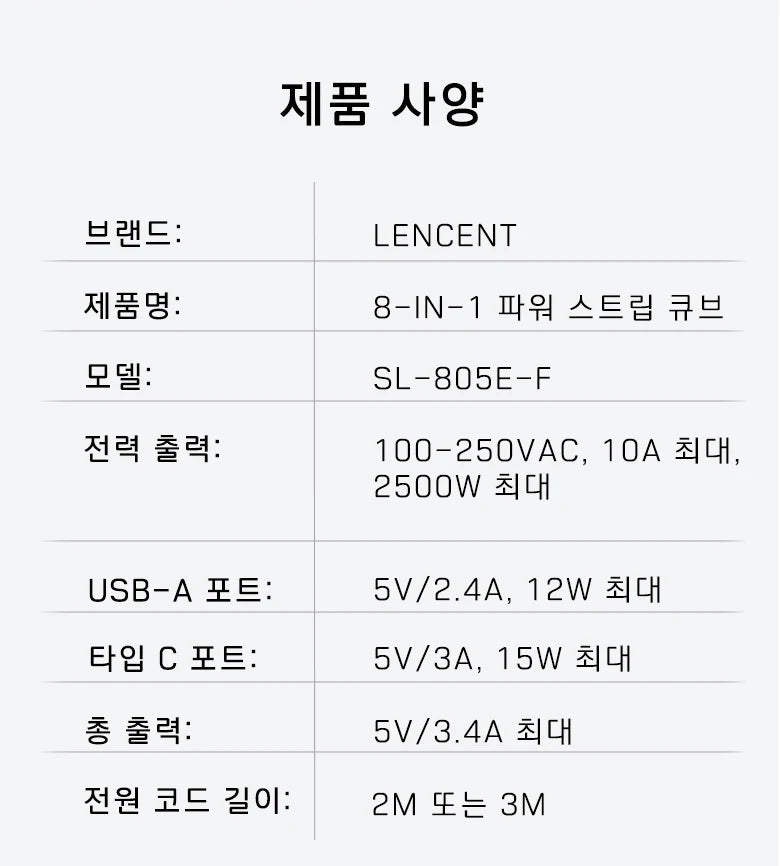 제품 사양

| | |
|---|---|
| 브랜드: | LENCENT |
| 제품명: | 8-IN-1 파워 스트립 큐브 |
| 모델: | SL-805E-F |
| 전력 출력: | 100-250VAC, 10A 최대, 2500W 최대 |
| USB-A 포트: | 5V/2.4A, 12W 최대 |
| 타입 C 포트: | 5V/3A, 15W 최대 |
| 총 출력: | 5V/3.4A 최대 |
| 전원 코드 길이: | 2M 또는 3M |